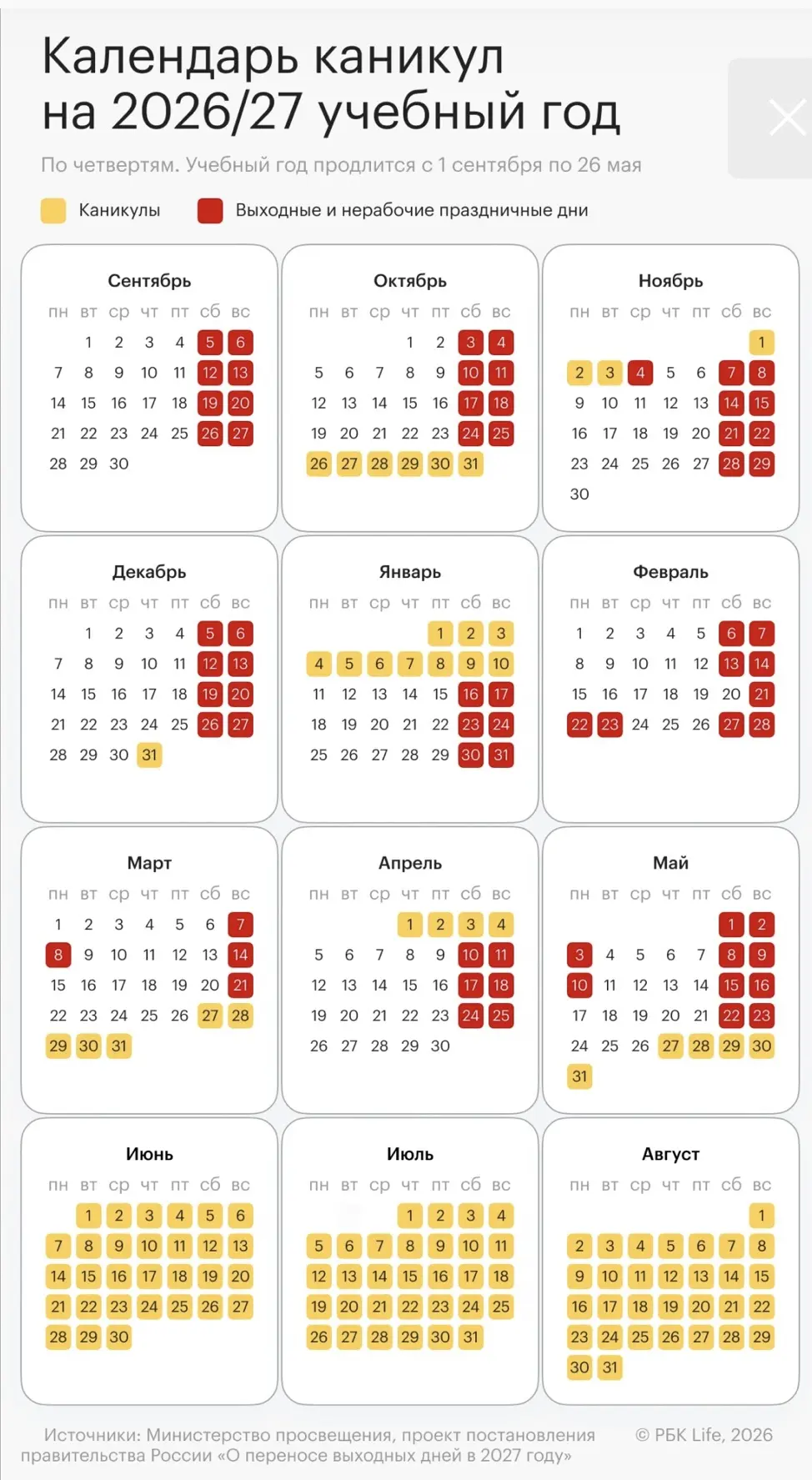 Календарь каникул на 2026/27 учебный год

По четвертям. Учебный год продлится с 1 сентября по 26 мая

Каникулы Выходные и нерабочие праздничные дни

Сентябрь

| пн | вт | ср | чт | пт | сб | вс |
|---|---|---|---|---|---|---|
| | 1 | 2 | 3 | 4 | 5 | 6 |
| 7 | 8 | 9 | 10 | 11 | 12 | 13 |
| 14 | 15 | 16 | 17 | 18 | 19 | 20 |
| 21 | 22 | 23 | 24 | 25 | 26 | 27 |
| 28 | 29 | 30 | | | | |

Октябрь

| пн | вт | ср | чт | пт | сб | вс |
|---|---|---|---|---|---|---|
| | | | 1 | 2 | 3 | 4 |
| 5 | 6 | 7 | 8 | 9 | 10 | 11 |
| 12 | 13 | 14 | 15 | 16 | 17 | 18 |
| 19 | 20 | 21 | 22 | 23 | 24 | 25 |
| 26 | 27 | 28 | 29 | 30 | 31 | |

Ноябрь

| пн | вт | ср | чт | пт | сб | вс |
|---|---|---|---|---|---|---|
| | | | | | | 1 |
| 2 | 3 | 4 | 5 | 6 | 7 | 8 |
| 9 | 10 | 11 | 12 | 13 | 14 | 15 |
| 16 | 17 | 18 | 19 | 20 | 21 | 22 |
| 23 | 24 | 25 | 26 | 27 | 28 | 29 |
| 30 | | | | | | |

Декабрь

| пн | вт | ср | чт | пт | сб | вс |
|---|---|---|---|---|---|---|
| | 1 | 2 | 3 | 4 | 5 | 6 |
| 7 | 8 | 9 | 10 | 11 | 12 | 13 |
| 14 | 15 | 16 | 17 | 18 | 19 | 20 |
| 21 | 22 | 23 | 24 | 25 | 26 | 27 |
| 28 | 29 | 30 | 31 | | | |

Январь

| пн | вт | ср | чт | пт | сб | вс |
|---|---|---|---|---|---|---|
| | | | | 1 | 2 | 3 |
| 4 | 5 | 6 | 7 | 8 | 9 | 10 |
| 11 | 12 | 13 | 14 | 15 | 16 | 17 |
| 18 | 19 | 20 | 21 | 22 | 23 | 24 |
| 25 | 26 | 27 | 28 | 29 | 30 | 31 |

Февраль

| пн | вт | ср | чт | пт | сб | вс |
|---|---|---|---|---|---|---|
| 1 | 2 | 3 | 4 | 5 | 6 | 7 |
| 8 | 9 | 10 | 11 | 12 | 13 | 14 |
| 15 | 16 | 17 | 18 | 19 | 20 | 21 |
| 22 | 23 | 24 | 25 | 26 | 27 | 28 |

Март

| пн | вт | ср | чт | пт | сб | вс |
|---|---|---|---|---|---|---|
| 1 | 2 | 3 | 4 | 5 | 6 | 7 |
| 8 | 9 | 10 | 11 | 12 | 13 | 14 |
| 15 | 16 | 17 | 18 | 19 | 20 | 21 |
| 22 | 23 | 24 | 25 | 26 | 27 | 28 |
| 29 | 30 | 31 | | | | |

Апрель

| пн | вт | ср | чт | пт | сб | вс |
|---|---|---|---|---|---|---|
| | | | 1 | 2 | 3 | 4 |
| 5 | 6 | 7 | 8 | 9 | 10 | 11 |
| 12 | 13 | 14 | 15 | 16 | 17 | 18 |
| 19 | 20 | 21 | 22 | 23 | 24 | 25 |
| 26 | 27 | 28 | 29 | 30 | | |

Май

| пн | вт | ср | чт | пт | сб | вс |
|---|---|---|---|---|---|---|
| | | | | | 1 | 2 |
| 3 | 4 | 5 | 6 | 7 | 8 | 9 |
| 10 | 11 | 12 | 13 | 14 | 15 | 16 |
| 17 | 18 | 19 | 20 | 21 | 22 | 23 |
| 24 | 25 | 26 | 27 | 28 | 29 | 30 |
| 31 | | | | | | |

Июнь

| пн | вт | ср | чт | пт | сб | вс |
|---|---|---|---|---|---|---|
| | 1 | 2 | 3 | 4 | 5 | 6 |
| 7 | 8 | 9 | 10 | 11 | 12 | 13 |
| 14 | 15 | 16 | 17 | 18 | 19 | 20 |
| 21 | 22 | 23 | 24 | 25 | 26 | 27 |
| 28 | 29 | 30 | | | | |

Июль

| пн | вт | ср | чт | пт | сб | вс |
|---|---|---|---|---|---|---|
| | | | 1 | 2 | 3 | 4 |
| 5 | 6 | 7 | 8 | 9 | 10 | 11 |
| 12 | 13 | 14 | 15 | 16 | 17 | 18 |
| 19 | 20 | 21 | 22 | 23 | 24 | 25 |
| 26 | 27 | 28 | 29 | 30 | 31 | |

Август

| пн | вт | ср | чт | пт | сб | вс |
|---|---|---|---|---|---|---|
| | | | | | | 1 |
| 2 | 3 | 4 | 5 | 6 | 7 | 8 |
| 9 | 10 | 11 | 12 | 13 | 14 | 15 |
| 16 | 17 | 18 | 19 | 20 | 21 | 22 |
| 23 | 24 | 25 | 26 | 27 | 28 | 29 |
| 30 | 31 | | | | | |

Источники: Министерство просвещения, проект постановления правительства России «О переносе выходных дней в 2027 году»

© РБК Life, 2026